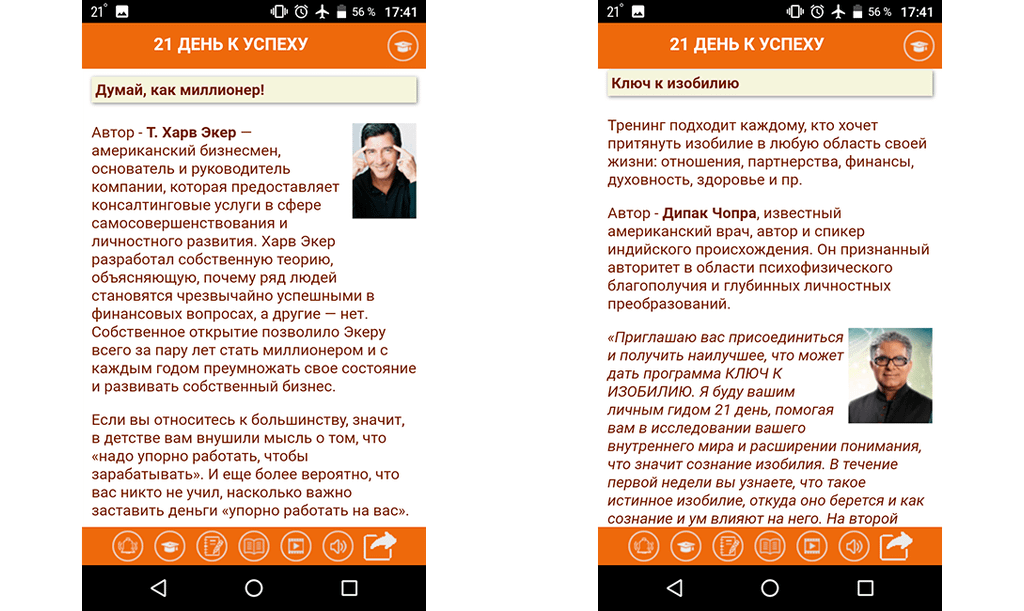 21° 56 % 17:41

21 ДЕНЬ К УСПЕХУ

Думай, как миллионер!

Автор - Т. Харв Экер — американский бизнесмен, основатель и руководитель компании, которая предоставляет консалтинговые услуги в сфере самосовершенствования и личностного развития. Харв Экер разработал собственную теорию, объясняющую, почему ряд людей становятся чрезвычайно успешными в финансовых вопросах, а другие — нет. Собственное открытие позволило Экеру всего за пару лет стать миллионером и с каждым годом преумножать свое состояние и развивать собственный бизнес.

Если вы относитесь к большинству, значит, в детстве вам внушили мысль о том, что «надо упорно работать, чтобы зарабатывать». И еще более вероятно, что вас никто не учил, насколько важно заставить деньги «упорно работать на вас».

21° 56 % 17:41

21 ДЕНЬ К УСПЕХУ

Ключ к изобилию

Тренинг подходит каждому, кто хочет притянуть изобилие в любую область своей жизни: отношения, партнерства, финансы, духовность, здоровье и пр.

Автор - Дипак Чопра, известный американский врач, автор и спикер индийского происхождения. Он признанный авторитет в области психофизического благополучия и глубинных личностных преобразований.

«Приглашаю вас присоединиться и получить наилучшее, что может дать программа КЛЮЧ К ИЗОБИЛИЮ. Я буду вашим личным гидом 21 день, помогая вам в исследовании вашего внутреннего мира и расширении понимания, что значит сознание изобилия. В течение первой недели вы узнаете, что такое истинное изобилие, откуда оно берется и как сознание и ум влияют на него. На второй